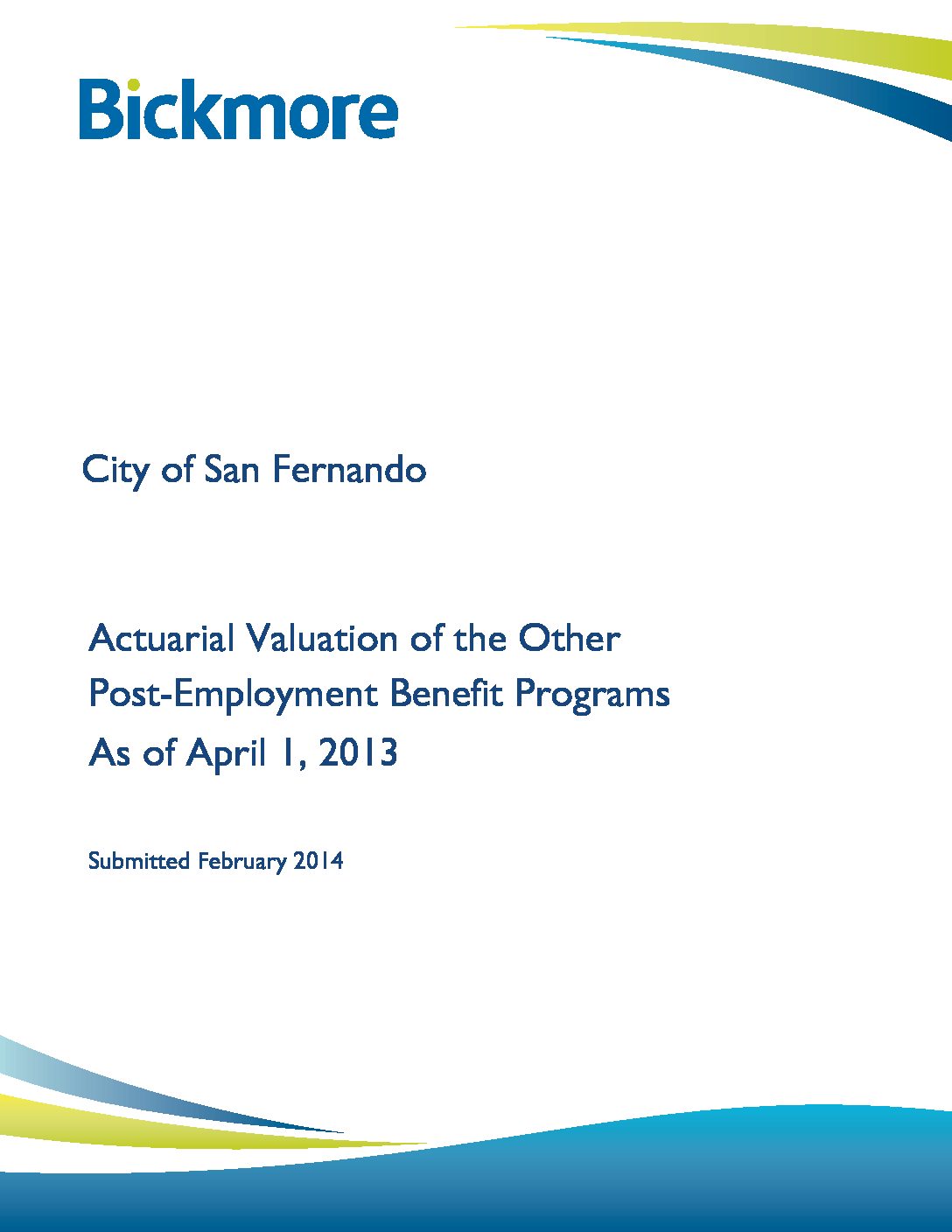 Bickmore

City of San Fernando

Actuarial Valuation of the Other Post-Employment Benefit Programs As of April 1, 2013

Submitted February 2014